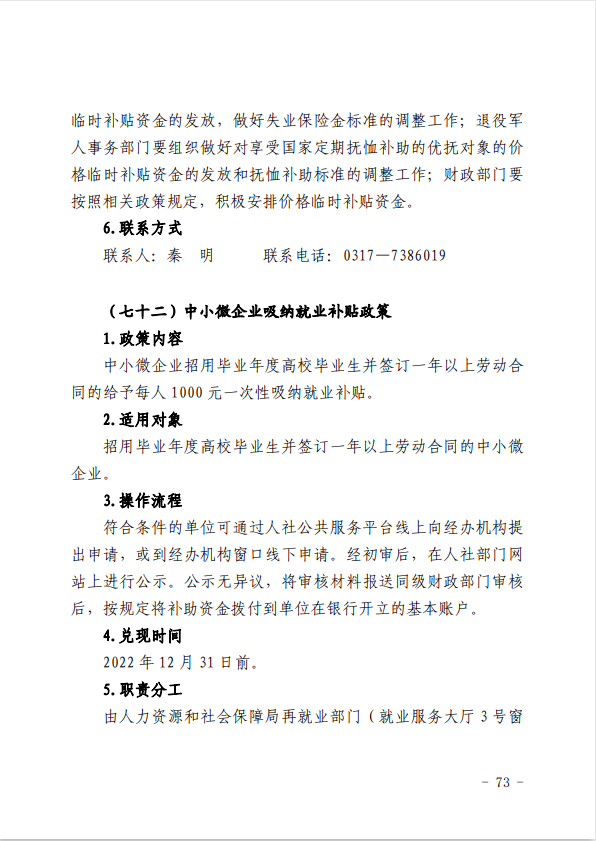 临时补贴资金的发放，做好失业保险金标准的调整工作；退役军人事务部门要组织做好对享受国家定期抚恤补助的优抚对象的价格临时补贴资金的发放和抚恤补助标准的调整工作；财政部门要按照相关政策规定，积极安排价格临时补贴资金。

6.联系方式

联系人：秦　明　　　联系电话：0317—7386019

（七十二）中小微企业吸纳就业补贴政策

1.政策内容

中小微企业招用毕业年度高校毕业生并签订一年以上劳动合同的给予每人 1000 元一次性吸纳就业补贴。

2.适用对象

招用毕业年度高校毕业生并签订一年以上劳动合同的中小微企业。

3.操作流程

符合条件的单位可通过人社公共服务平台线上向经办机构提出申请，或到经办机构窗口线下申请。经初审后，在人社部门网站上进行公示。公示无异议，将审核材料报送同级财政部门审核后，按规定将补助资金拨付到单位在银行开立的基本账户。

4.兑现时间

2022 年 12 月 31 日前。

5.职责分工

由人力资源和社会保障局再就业部门（就业服务大厅 3 号窗

- 73 -